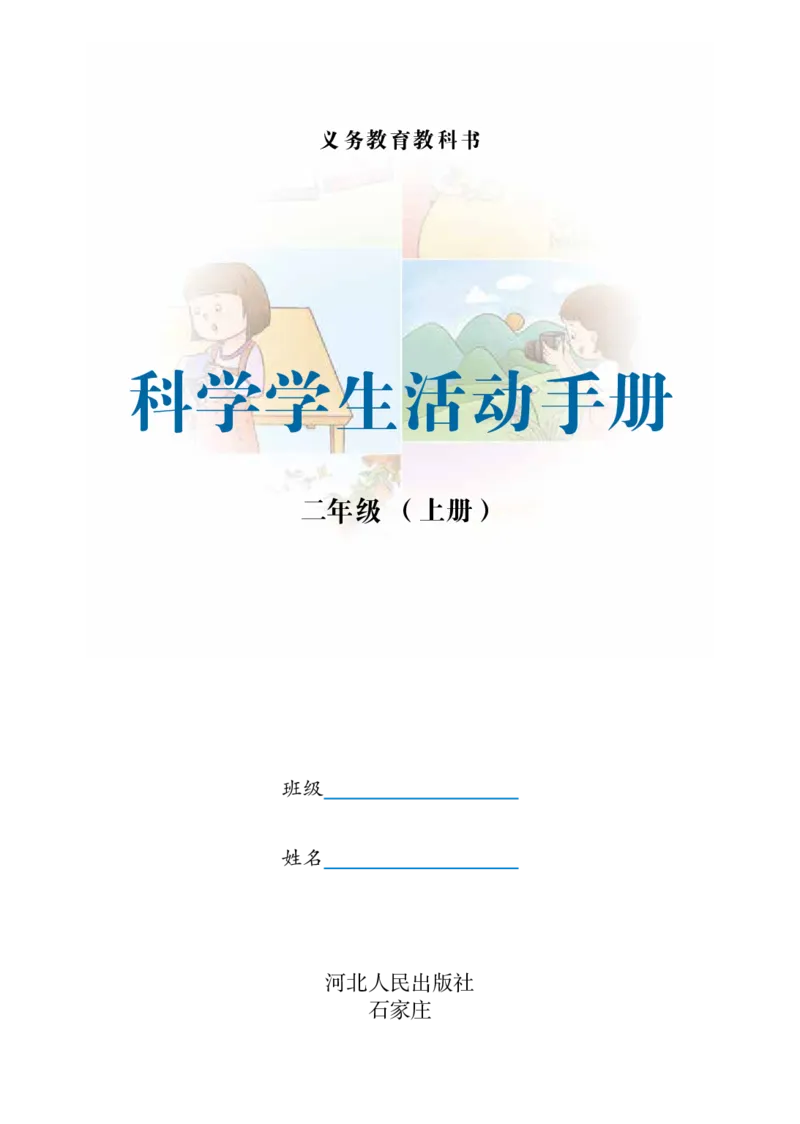 义务教育教科书

科学学生活动手册

二年级（上册）

班级

姓名

河北人民出版社
石家庄